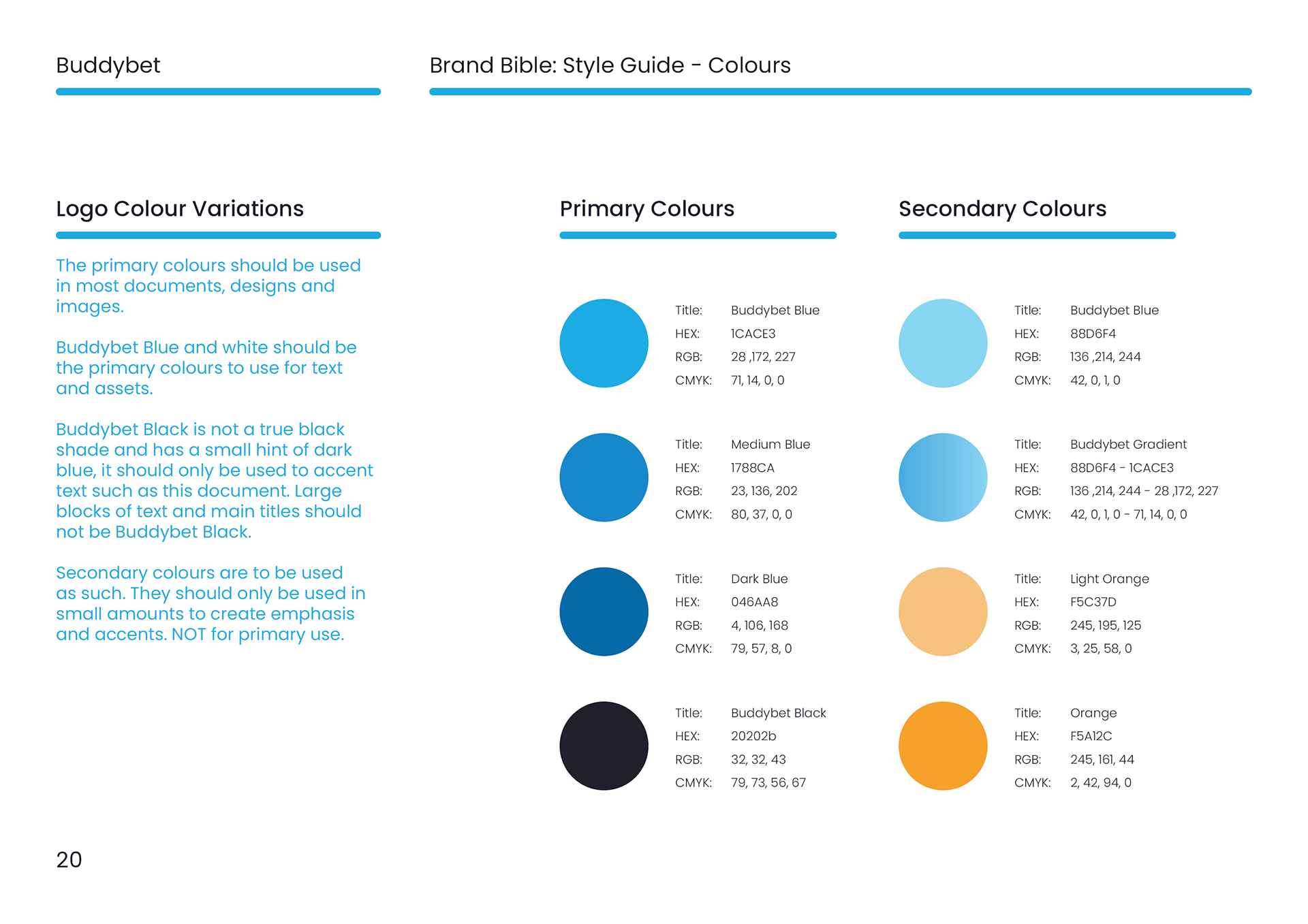 Buddybet

Brand Bible: Style Guide - Colours

Logo Colour Variations

The primary colours should be used in most documents, designs and images.

Buddybet Blue and white should be the primary colours to use for text and assets.

Buddybet Black is not a true black shade and has a small hint of dark blue, it should only be used to accent text such as this document. Large blocks of text and main titles should not be Buddybet Black.

Secondary colours are to be used as such. They should only be used in small amounts to create emphasis and accents. NOT for primary use.

Primary Colours

Title: Buddybet Blue
HEX: 1CACE3
RGB: 28 ,172, 227
CMYK: 71, 14, 0, 0

Title: Medium Blue
HEX: 1788CA
RGB: 23, 136, 202
CMYK: 80, 37, 0, 0

Title: Dark Blue
HEX: 046AA8
RGB: 4, 106, 168
CMYK: 79, 57, 8, 0

Title: Buddybet Black
HEX: 20202b
RGB: 32, 32, 43
CMYK: 79, 73, 56, 67

Secondary Colours

Title: Buddybet Blue
HEX: 88D6F4
RGB: 136 ,214, 244
CMYK: 42, 0, 1, 0

Title: Buddybet Gradient
HEX: 88D6F4 - 1CACE3
RGB: 136 ,214, 244 - 28 ,172, 227
CMYK: 42, 0, 1, 0 - 71, 14, 0, 0

Title: Light Orange
HEX: F5C37D
RGB: 245, 195, 125
CMYK: 3, 25, 58, 0

Title: Orange
HEX: F5A12C
RGB: 245, 161, 44
CMYK: 2, 42, 94, 0

20